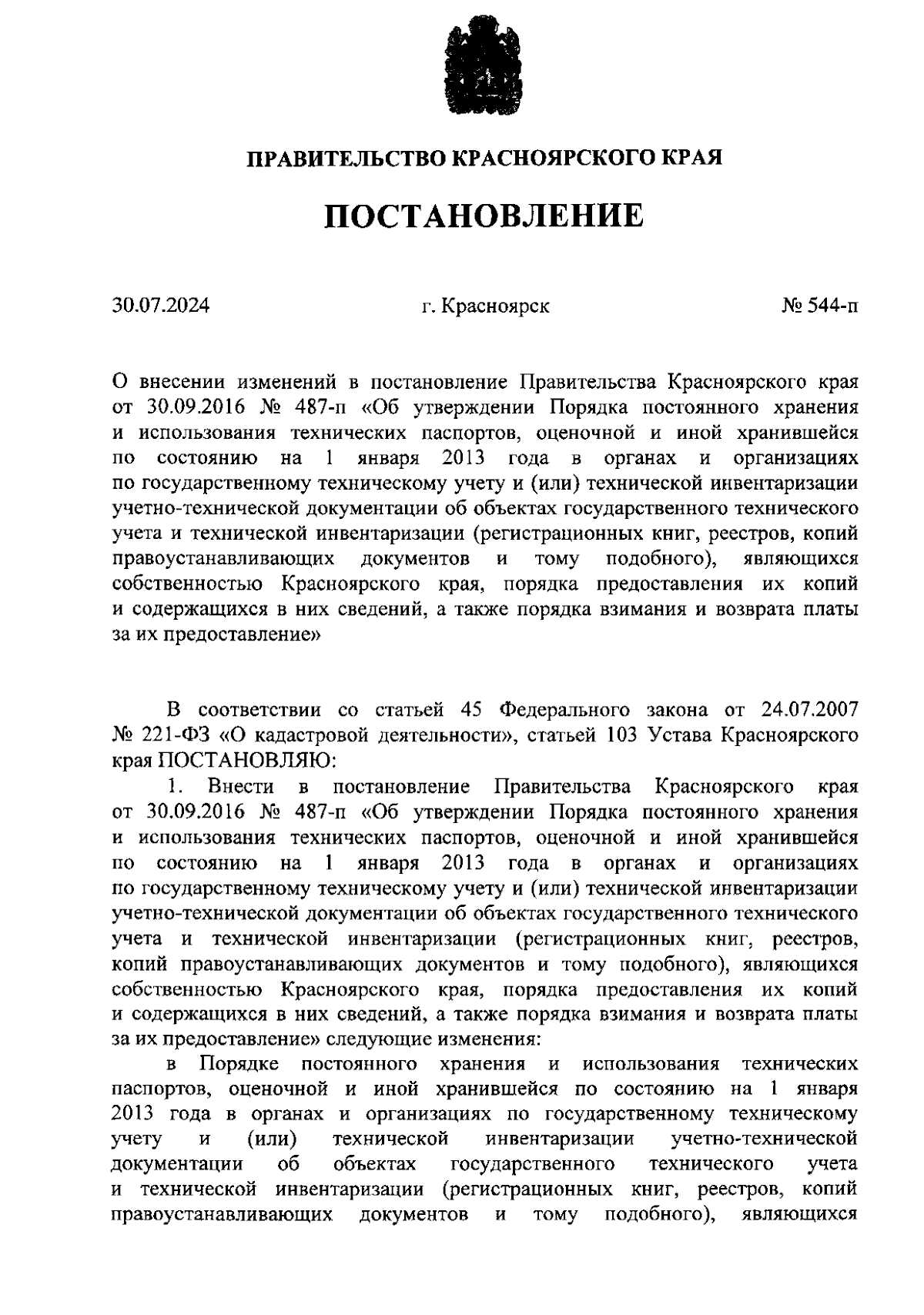 ПРАВИТЕЛЬСТВО КРАСНОЯРСКОГО КРАЯ

ПОСТАНОВЛЕНИЕ

30.07.2024 г. Красноярск № 544-п

О внесении изменений в постановление Правительства Красноярского края от 30.09.2016 № 487-п «Об утверждении Порядка постоянного хранения и использования технических паспортов, оценочной и иной хранившейся по состоянию на 1 января 2013 года в органах и организациях по государственному техническому учету и (или) технической инвентаризации учетно-технической документации об объектах государственного технического учета и технической инвентаризации (регистрационных книг, реестров, копий правоустанавливающих документов и тому подобного), являющихся собственностью Красноярского края, порядка предоставления их копий и содержащихся в них сведений, а также порядка взимания и возврата платы за их предоставление»

В соответствии со статьей 45 Федерального закона от 24.07.2007 № 221-ФЗ «О кадастровой деятельности», статьей 103 Устава Красноярского края ПОСТАНОВЛЯЮ:

1. Внести в постановление Правительства Красноярского края от 30.09.2016 № 487-п «Об утверждении Порядка постоянного хранения и использования технических паспортов, оценочной и иной хранившейся по состоянию на 1 января 2013 года в органах и организациях по государственному техническому учету и (или) технической инвентаризации учетно-технической документации об объектах государственного технического учета и технической инвентаризации (регистрационных книг, реестров, копий правоустанавливающих документов и тому подобного), являющихся собственностью Красноярского края, порядка предоставления их копий и содержащихся в них сведений, а также порядка взимания и возврата платы за их предоставление» следующие изменения:

в Порядке постоянного хранения и использования технических паспортов, оценочной и иной хранившейся по состоянию на 1 января 2013 года в органах и организациях по государственному техническому учету и (или) технической инвентаризации учетно-технической документации об объектах государственного технического учета и технической инвентаризации (регистрационных книг, реестров, копий правоустанавливающих документов и тому подобного), являющихся